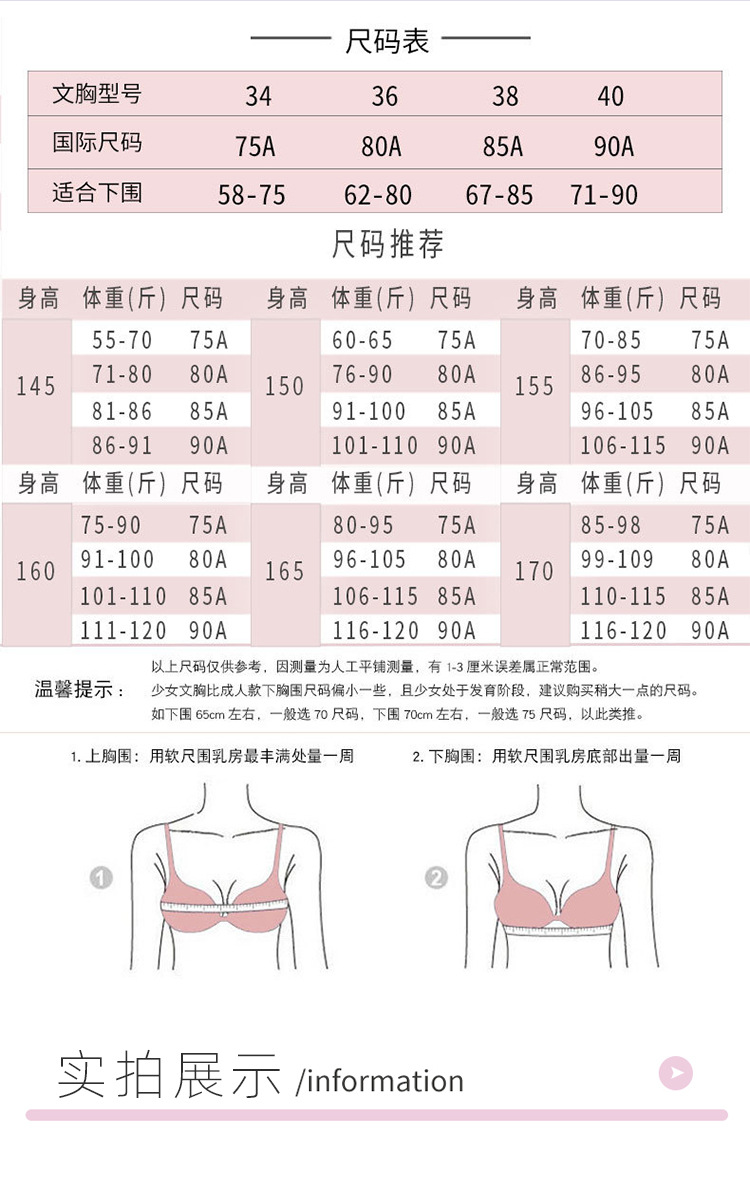 尺码表

| 文胸型号 | 34 | 36 | 38 | 40 |
|---|---|---|---|---|
| 国际尺码 | 75A | 80A | 85A | 90A |
| 适合下围 | 58-75 | 62-80 | 67-85 | 71-90 |

尺码推荐

| 身高 | 体重(斤) | 尺码 | 身高 | 体重(斤) | 尺码 | 身高 | 体重(斤) | 尺码 |
|---|---|---|---|---|---|---|---|---|
| 145 | 55-70 | 75A | 150 | 60-65 | 75A | 155 | 70-85 | 75A |
| | 71-80 | 80A | | 76-90 | 80A | | 86-95 | 80A |
| | 81-86 | 85A | | 91-100 | 85A | | 96-105 | 85A |
| | 86-91 | 90A | | 101-110 | 90A | | 106-115 | 90A |
| 身高 | 体重(斤) | 尺码 | 身高 | 体重(斤) | 尺码 | 身高 | 体重(斤) | 尺码 |
| 160 | 75-90 | 75A | 165 | 80-95 | 75A | 170 | 85-98 | 75A |
| | 91-100 | 80A | | 96-105 | 80A | | 99-109 | 80A |
| | 101-110 | 85A | | 106-115 | 85A | | 110-115 | 85A |
| | 111-120 | 90A | | 116-120 | 90A | | 116-120 | 90A |

温馨提示：
以上尺码仅供参考，因测量为人工平铺测量，有 1-3 厘米误差属正常范围。
少女文胸比成人款下胸围尺码偏小一些，且少女处于发育阶段，建议购买稍大一点的尺码。
如下围 65cm 左右，一般选 70 尺码，下围 70cm 左右，一般选 75 尺码，以此类推。

1. 上胸围：用软尺围乳房最丰满处量一周

2. 下胸围：用软尺围乳房底部出量一周

1

2

实拍展示 /information